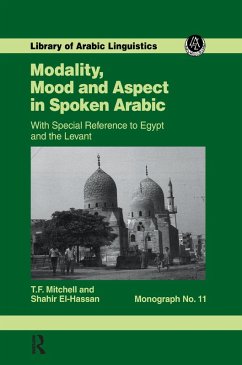 Library of Arabic Linguistics

Modality, Mood and Aspect in Spoken Arabic

With Special Reference to Egypt and the Levant

T.F. Mitchell and Shahir El-Hassan

Monograph No. 11

R